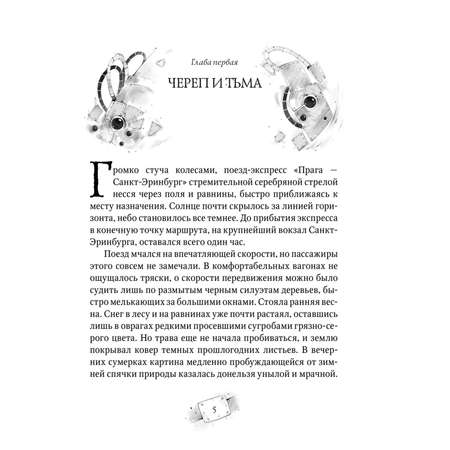 Глава первая

ЧЕРЕП И ТЬМА

Громко стуча колесами, поезд-экспресс «Прага — Санкт-Эринбург» стремительной серебряной стрелой несся через поля и равнины, быстро приближаясь к месту назначения. Солнце почти скрылось за линией горизонта, небо становилось все темнее. До прибытия экспресса в конечную точку маршрута, на крупнейший вокзал Санкт-Эринбурга, оставался всего один час.

Поезд мчался на впечатляющей скорости, но пассажиры этого совсем не замечали. В комфортабельных вагонах не ощущалось тряски, о скорости передвижения можно было судить лишь по размытым черным силуэтам деревьев, быстро мелькающих за большими окнами. Стояла ранняя весна. Снег в лесу и на равнинах уже почти растаял, оставшись лишь в оврагах редкими просевшими сугробами грязно-серого цвета. Но трава еще не начала пробиваться, и землю покрывал ковер темных прошлогодних листьев. В вечерних сумерках картина медленно пробуждающейся от зимней спячки природы казалась донельзя унылой и мрачной.

5